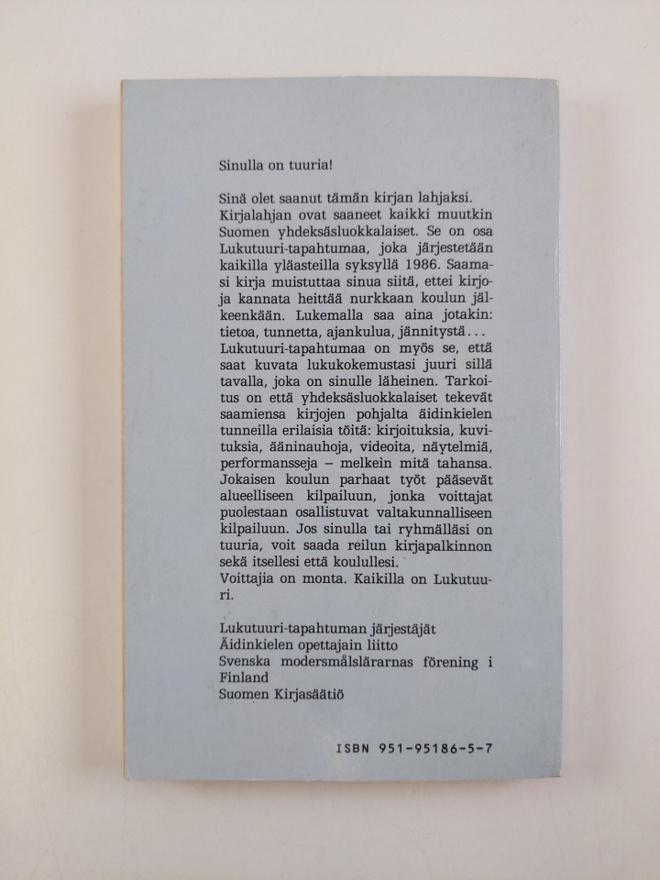 Sinulla on tuuria!

Sinä olet saanut tämän kirjan lahjaksi. Kirjalahjan ovat saaneet kaikki muutkin Suomen yhdeksäsluokkalaiset. Se on osa Lukutuuri-tapahtumaa, joka järjestetään kaikilla yläasteilla syksyllä 1986. Saamasi kirja muistuttaa sinua siitä, ettei kirjoja kannata heittää nurkkaan koulun jälkeenkään. Lukemalla saa aina jotakin: tietoa, tunnetta, ajankulua, jännitystä...
Lukutuuri-tapahtumaa on myös se, että saat kuvata lukukokemustasi juuri sillä tavalla, joka on sinulle läheinen. Tarkoitus on että yhdeksäsluokkalaiset tekevät saamiensa kirjojen pohjalta äidinkielen tunneilla erilaisia töitä: kirjoituksia, kuvituksia, ääninauhoja, videoita, näytelmiä, performansseja – melkein mitä tahansa. Jokaisen koulun parhaat työt pääsevät alueelliseen kilpailuun, jonka voittajat puolestaan osallistuvat valtakunnalliseen kilpailuun. Jos sinulla tai ryhmälläsi on tuuria, voit saada reilun kirjapalkinnon sekä itsellesi että koulullesi.
Voittajia on monta. Kaikilla on Lukutuuri.

Lukutuuri-tapahtuman järjestäjät
Äidinkielen opettajain liitto
Svenska modersmålslärarnas förening i Finland
Suomen Kirjasäätiö

ISBN 951-95186-5-7